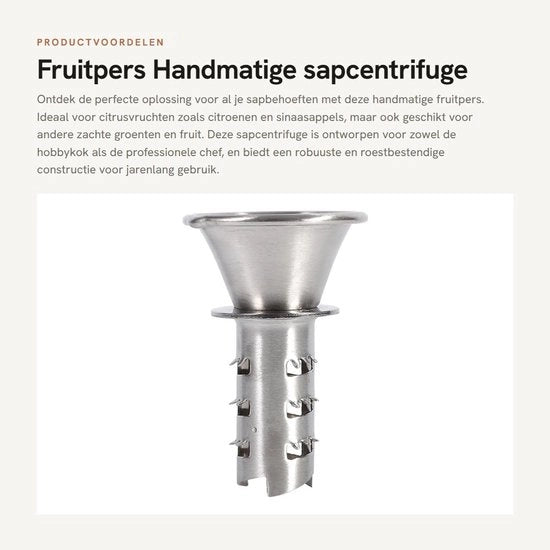 PRODUCTVOORDELEN

Fruitpers Handmatige sapcentrifuge

Ontdek de perfecte oplossing voor al je sapbehoeften met deze handmatige fruitpers. Ideaal voor citrusvruchten zoals citroenen en sinaasappels, maar ook geschikt voor andere zachte groenten en fruit. Deze sapcentrifuge is ontworpen voor zowel de hobbykok als de professionele chef, en biedt een robuuste en roestbestendige constructie voor jarenlang gebruik.